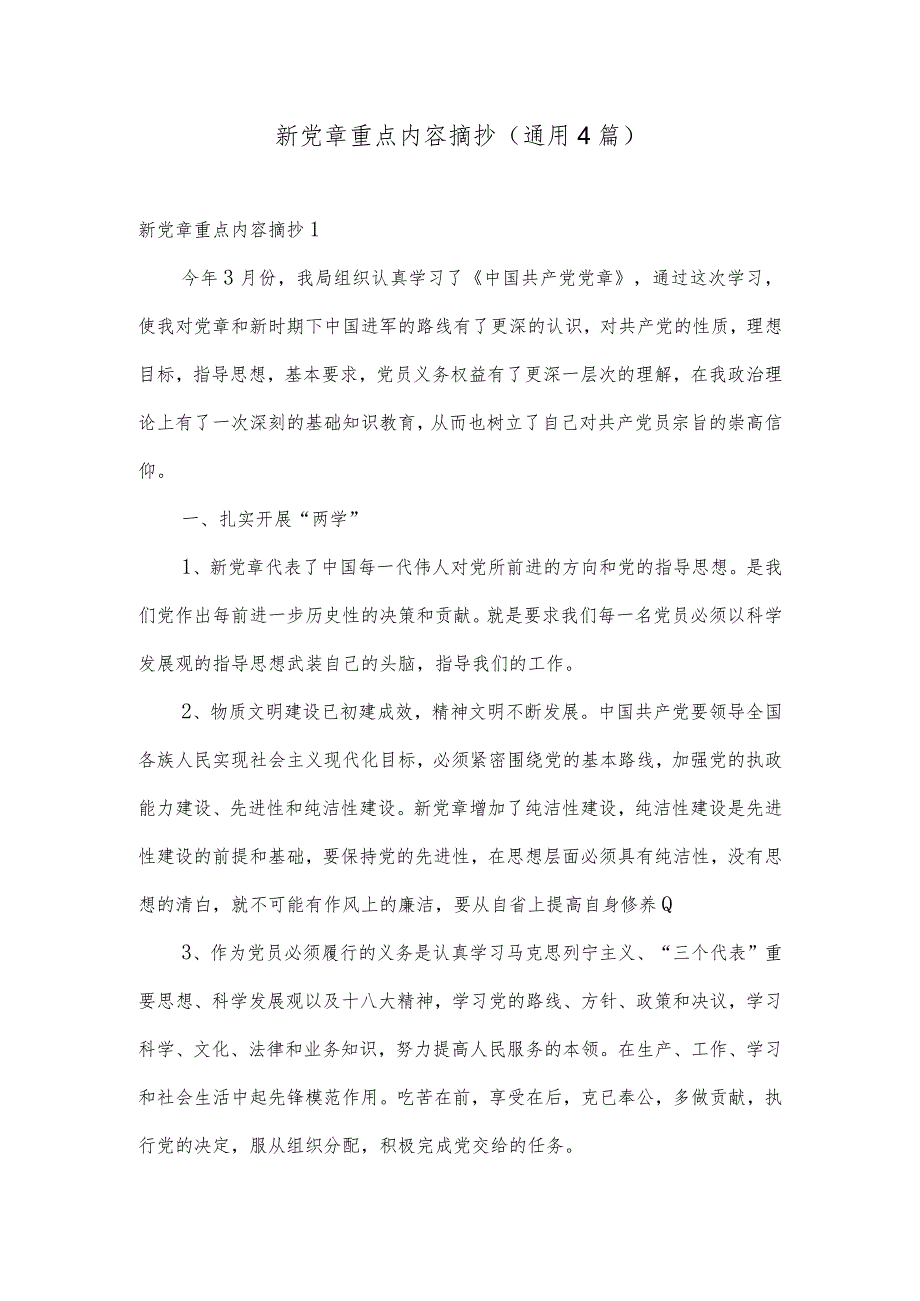 新党章重点内容摘抄（通用4篇）

新党章重点内容摘抄1

今年3月份，我局组织认真学习了《中国共产党党章》，通过这次学习，使我对党章和新时期下中国进军的路线有了更深的认识，对共产党的性质，理想目标，指导思想，基本要求，党员义务权益有了更深一层次的理解，在我政治理论上有了一次深刻的基础知识教育，从而也树立了自己对共产党员宗旨的崇高信仰。

一、扎实开展“两学”

1、新党章代表了中国每一代伟人对党所前进的方向和党的指导思想。是我们党作出每前进一步历史性的决策和贡献。就是要求我们每一名党员必须以科学发展观的指导思想武装自己的头脑，指导我们的工作。

2、物质文明建设已初建成效，精神文明不断发展。中国共产党要领导全国各族人民实现社会主义现代化目标，必须紧密围绕党的基本路线，加强党的执政能力建设、先进性和纯洁性建设。新党章增加了纯洁性建设，纯洁性建设是先进性建设的前提和基础，要保持党的先进性，在思想层面必须具有纯洁性，没有思想的清白，就不可能有作风上的廉洁，要从自省上提高自身修养Q

3、作为党员必须履行的义务是认真学习马克思列宁主义、“三个代表”重要思想、科学发展观以及十八大精神，学习党的路线、方针、政策和决议，学习科学、文化、法律和业务知识，努力提高人民服务的本领。在生产、工作、学习和社会生活中起先锋模范作用。吃苦在前，享受在后，克已奉公，多做贡献，执行党的决定，服从组织分配，积极完成党交给的任务。